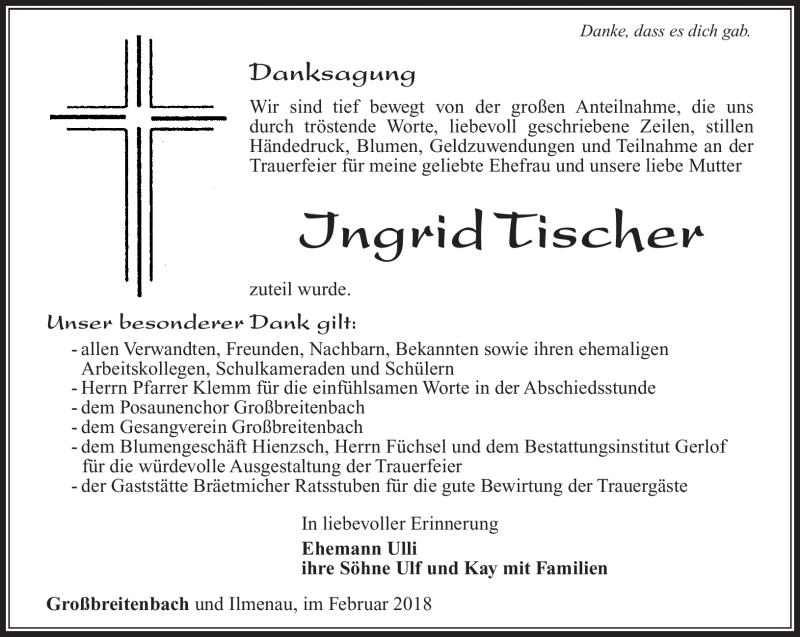 Danke, dass es dich gab.

Danksagung

Wir sind tief bewegt von der großen Anteilnahme, die uns durch tröstende Worte, liebevoll geschriebene Zeilen, stillen Händedruck, Blumen, Geldzuwendungen und Teilnahme an der Trauerfeier für meine geliebte Ehefrau und unsere liebe Mutter

Ingrid Tischer

zuteil wurde.

Unser besonderer Dank gilt:

- allen Verwandten, Freunden, Nachbarn, Bekannten sowie ihren ehemaligen Arbeitskollegen, Schulkameraden und Schülern
- Herrn Pfarrer Klemm für die einfühlsamen Worte in der Abschiedsstunde
- dem Posaunenchor Großbreitenbach
- dem Gesangverein Großbreitenbach
- dem Blumengeschäft Hienzsch, Herrn Füchsel und dem Bestattungsinstitut Gerlof für die würdevolle Ausgestaltung der Trauerfeier
- der Gaststätte Bräetmicher Ratsstuben für die gute Bewirtung der Trauergäste

In liebevoller Erinnerung

Ehemann Ulli
ihre Söhne Ulf und Kay mit Familien

Großbreitenbach und Ilmenau, im Februar 2018